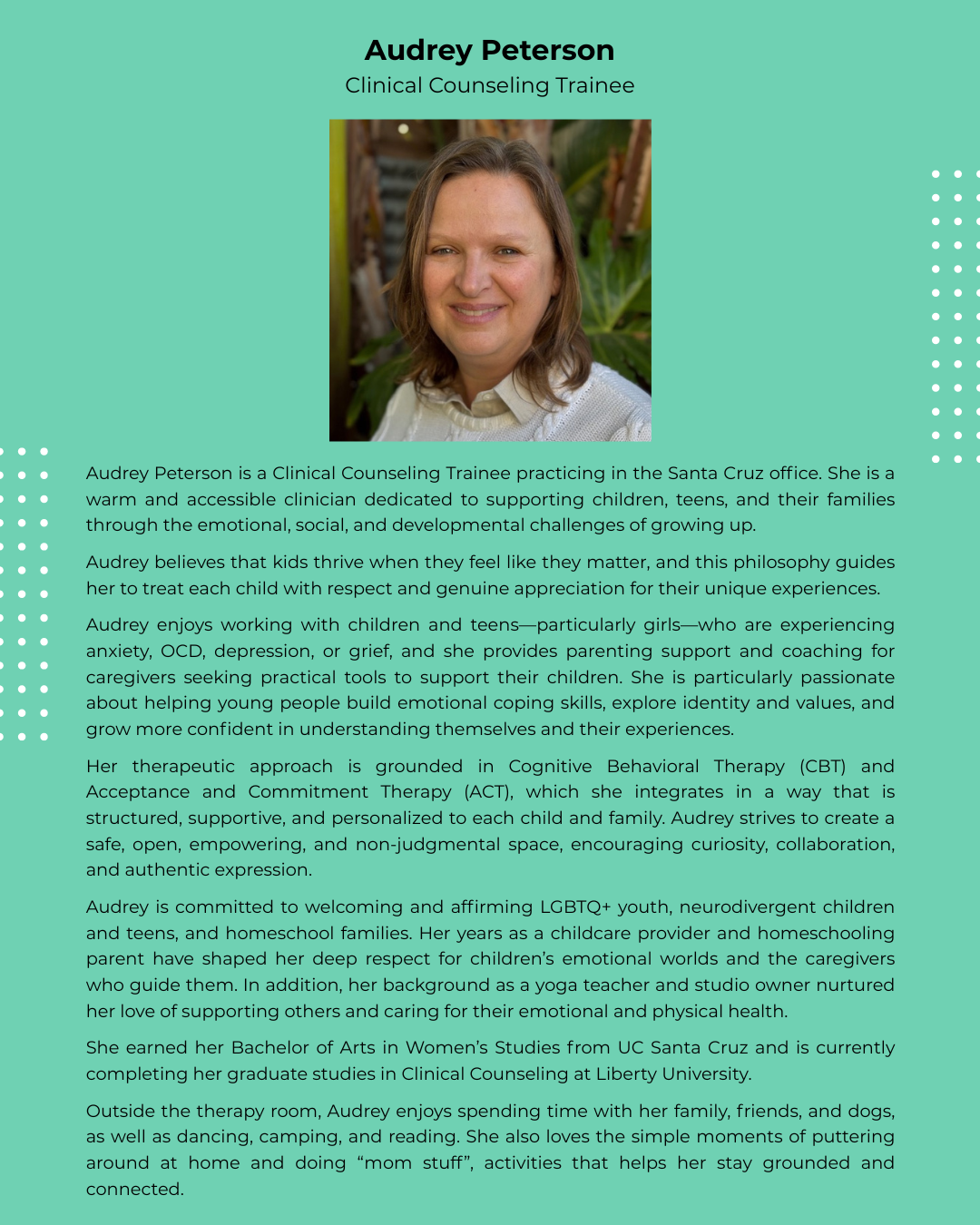 Audrey Peterson
Clinical Counseling Trainee

Audrey Peterson is a Clinical Counseling Trainee practicing in the Santa Cruz office. She is a warm and accessible clinician dedicated to supporting children, teens, and their families through the emotional, social, and developmental challenges of growing up.

Audrey believes that kids thrive when they feel like they matter, and this philosophy guides her to treat each child with respect and genuine appreciation for their unique experiences.

Audrey enjoys working with children and teens—particularly girls—who are experiencing anxiety, OCD, depression, or grief, and she provides parenting support and coaching for caregivers seeking practical tools to support their children. She is particularly passionate about helping young people build emotional coping skills, explore identity and values, and grow more confident in understanding themselves and their experiences.

Her therapeutic approach is grounded in Cognitive Behavioral Therapy (CBT) and Acceptance and Commitment Therapy (ACT), which she integrates in a way that is structured, supportive, and personalized to each child and family. Audrey strives to create a safe, open, empowering, and non-judgmental space, encouraging curiosity, collaboration, and authentic expression.

Audrey is committed to welcoming and affirming LGBTQ+ youth, neurodivergent children and teens, and homeschool families. Her years as a childcare provider and homeschooling parent have shaped her deep respect for children's emotional worlds and the caregivers who guide them. In addition, her background as a yoga teacher and studio owner nurtured her love of supporting others and caring for their emotional and physical health.

She earned her Bachelor of Arts in Women's Studies from UC Santa Cruz and is currently completing her graduate studies in Clinical Counseling at Liberty University.

Outside the therapy room, Audrey enjoys spending time with her family, friends, and dogs, as well as dancing, camping, and reading. She also loves the simple moments of puttering around at home and doing "mom stuff", activities that helps her stay grounded and connected.